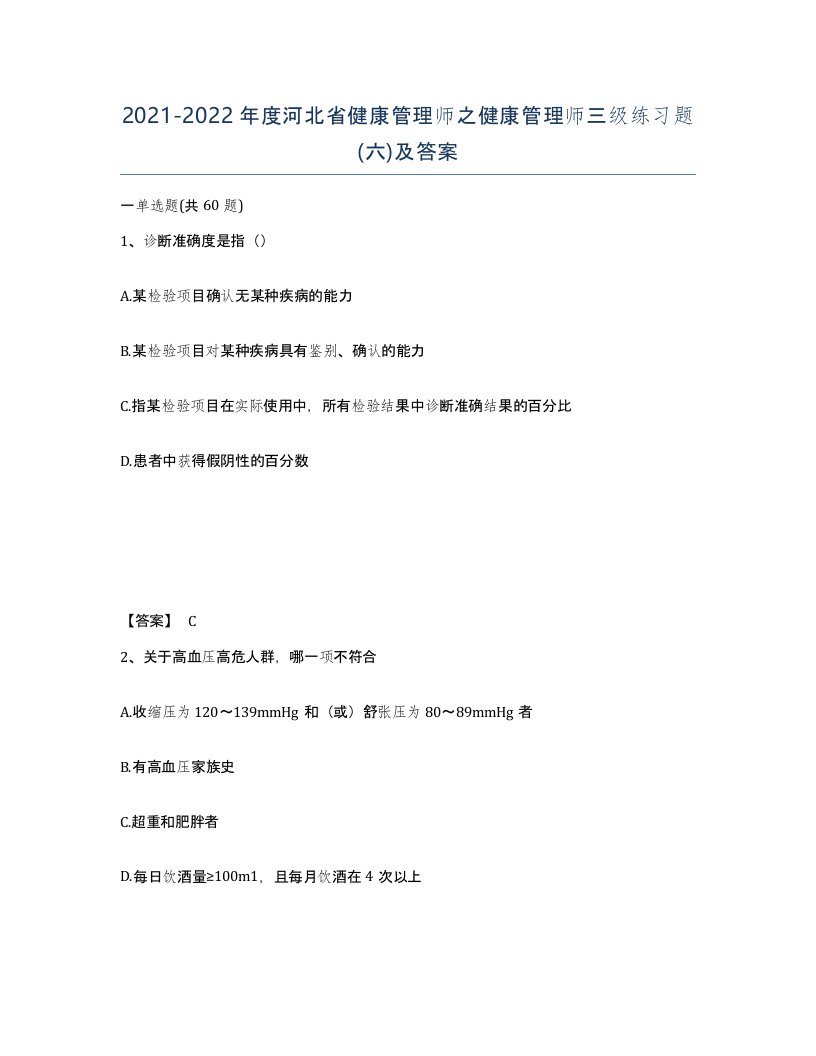 2021-2022年度河北省健康管理师之健康管理师三级练习题(六)及答案

一单选题(共60题)

1、诊断准确度是指（）

A.某检验项目确认无某种疾病的能力

B.某检验项目对某种疾病具有鉴别、确认的能力

C.指某检验项目在实际使用中，所有检验结果中诊断准确结果的百分比

D.患者中获得假阴性的百分数

【答案】 C

2、关于高血压高危人群，哪一项不符合

A.收缩压为120～139mmHg和（或）舒张压为80～89mmHg者

B.有高血压家族史

C.超重和肥胖者

D.每日饮酒量≥100m1，且每月饮酒在4次以上